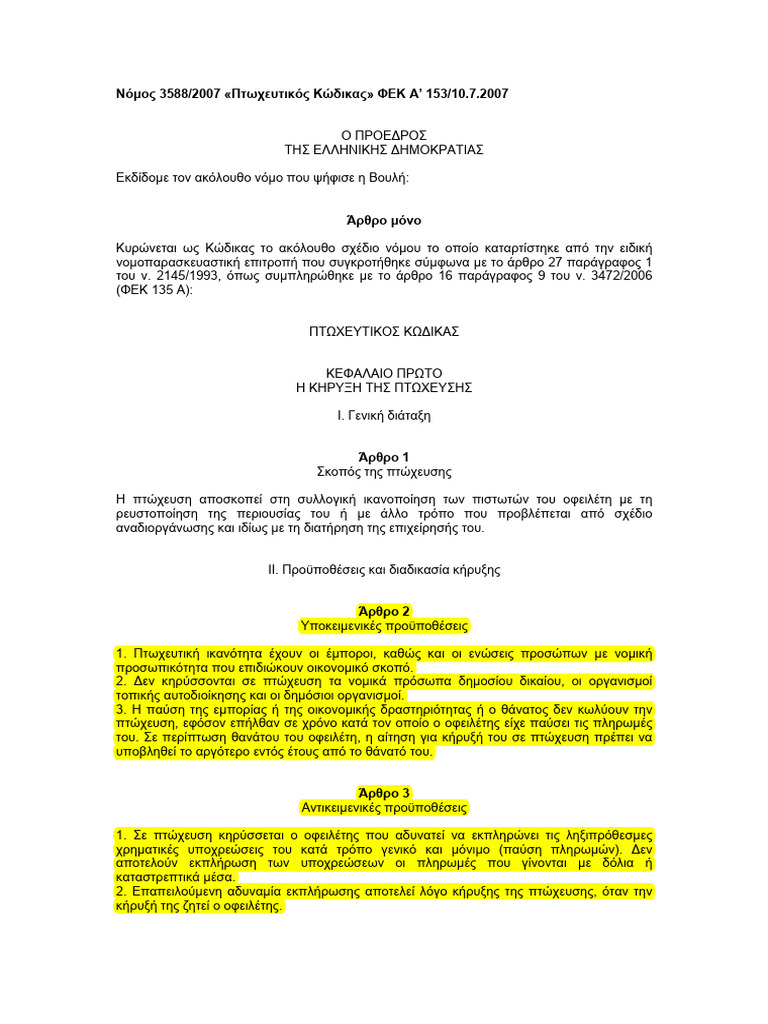 Νόμος 3588/2007 «Πτωχευτικός Κώδικας» ΦΕΚ Α' 153/10.7.2007

Ο ΠΡΟΕΔΡΟΣ
ΤΗΣ ΕΛΛΗΝΙΚΗΣ ΔΗΜΟΚΡΑΤΙΑΣ

Εκδίδομε τον ακόλουθο νόμο που ψήφισε η Βουλή:

Άρθρο μόνο

Κυρώνεται ως Κώδικας το ακόλουθο σχέδιο νόμου το οποίο καταρτίστηκε από την ειδική νομοπαρασκευαστική επιτροπή που συγκροτήθηκε σύμφωνα με το άρθρο 27 παράγραφος 1 του ν. 2145/1993, όπως συμπληρώθηκε με το άρθρο 16 παράγραφος 9 του ν. 3472/2006 (ΦΕΚ 135 Α):

ΠΤΩΧΕΥΤΙΚΟΣ ΚΩΔΙΚΑΣ

ΚΕΦΑΛΑΙΟ ΠΡΩΤΟ
Η ΚΗΡΥΞΗ ΤΗΣ ΠΤΩΧΕΥΣΗΣ

Ι. Γενική διάταξη

Άρθρο 1
Σκοπός της πτώχευσης

Η πτώχευση αποσκοπεί στη συλλογική ικανοποίηση των πιστωτών του οφειλέτη με τη ρευστοποίηση της περιουσίας του ή με άλλο τρόπο που προβλέπεται από σχέδιο αναδιοργάνωσης και ιδίως με τη διατήρηση της επιχείρησής του.

ΙΙ. Προϋποθέσεις και διαδικασία κήρυξης

Άρθρο 2
Υποκειμενικές προϋποθέσεις

1. Πτωχευτική ικανότητα έχουν οι έμποροι, καθώς και οι ενώσεις προσώπων με νομική προσωπικότητα που επιδιώκουν οικονομικό σκοπό.
2. Δεν κηρύσσονται σε πτώχευση τα νομικά πρόσωπα δημοσίου δικαίου, οι οργανισμοί τοπικής αυτοδιοίκησης και οι δημόσιοι οργανισμοί.
3. Η παύση της εμπορίας ή της οικονομικής δραστηριότητας ή ο θάνατος δεν κωλύουν την πτώχευση, εφόσον επήλθαν σε χρόνο κατά τον οποίο ο οφειλέτης είχε παύσει τις πληρωμές του. Σε περίπτωση θανάτου του οφειλέτη, η αίτηση για κήρυξή του σε πτώχευση πρέπει να υποβληθεί το αργότερο εντός έτους από το θάνατό του.

Άρθρο 3
Αντικειμενικές προϋποθέσεις

1. Σε πτώχευση κηρύσσεται ο οφειλέτης που αδυνατεί να εκπληρώνει τις ληξιπρόθεσμες χρηματικές υποχρεώσεις του κατά τρόπο γενικό και μόνιμο (παύση πληρωμών). Δεν αποτελούν εκπλήρωση των υποχρεώσεων οι πληρωμές που γίνονται με δόλια ή καταστρεπτικά μέσα.
2. Επαπειλούμενη αδυναμία εκπλήρωσης αποτελεί λόγο κήρυξης της πτώχευσης, όταν την κήρυξή της ζητεί ο οφειλέτης.